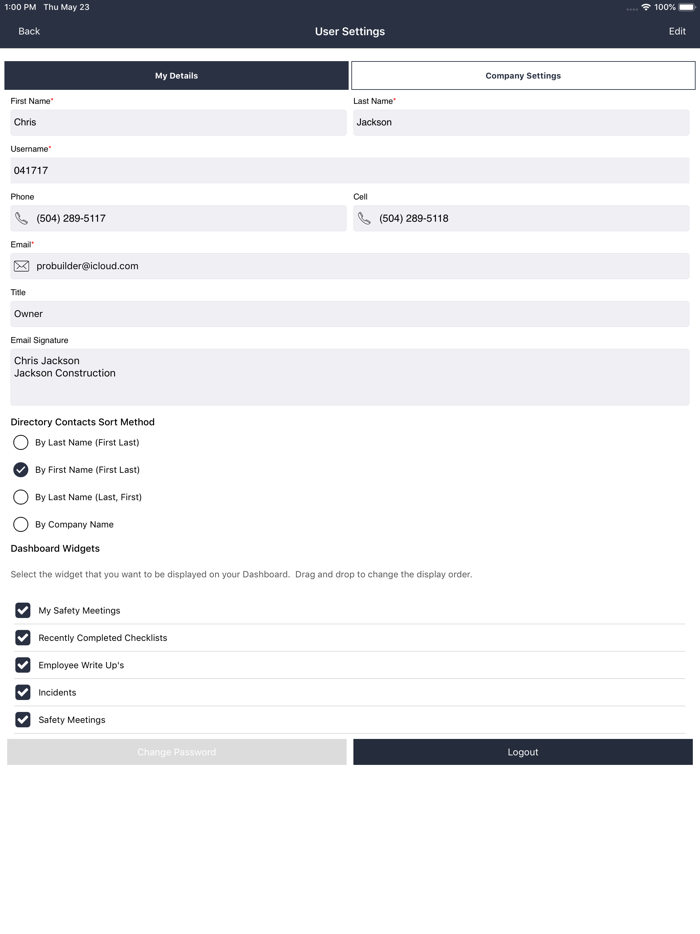 1:00 PM Thu May 23
100%

Back
User Settings
Edit

My Details
Company Settings

First Name*
Chris
Last Name*
Jackson

Username*
041717

Phone
(504) 289-5117
Cell
(504) 289-5118

Email*
probuilder@icloud.com

Title
Owner

Email Signature
Chris Jackson
Jackson Construction

Directory Contacts Sort Method
By Last Name (First Last)
By First Name (First Last)
By Last Name (Last, First)
By Company Name

Dashboard Widgets

Select the widget that you want to be displayed on your Dashboard. Drag and drop to change the display order.

My Safety Meetings
Recently Completed Checklists
Employee Write Up's
Incidents
Safety Meetings

Change Password
Logout